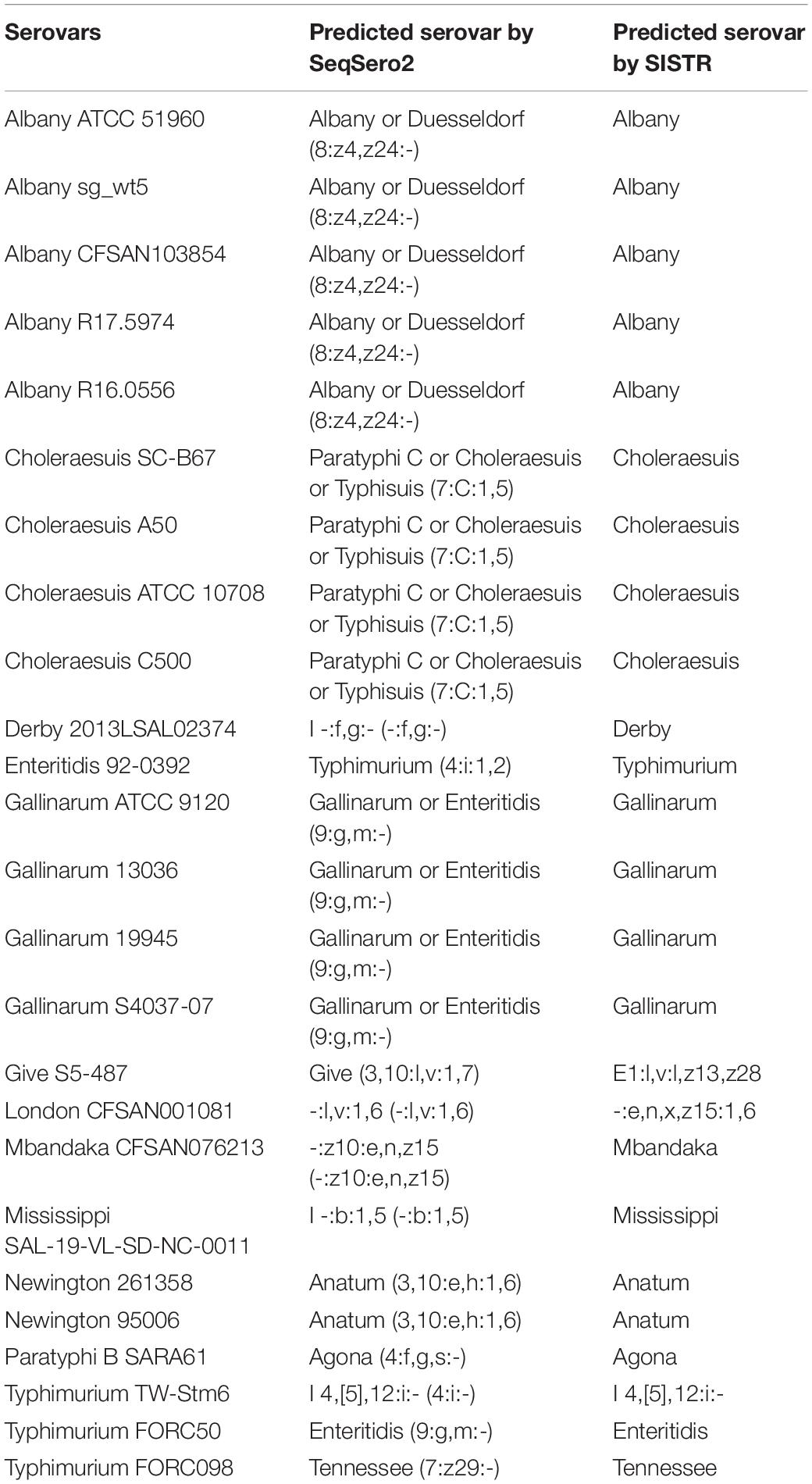 | Serovars | Predicted serovar by SeqSero2 | Predicted serovar by SISTR |
|---|---|---|
| Albany ATCC 51960 | Albany or Duesseldorf (8:z4,z24:-) | Albany |
| Albany sg_wt5 | Albany or Duesseldorf (8:z4,z24:-) | Albany |
| Albany CFSAN103854 | Albany or Duesseldorf (8:z4,z24:-) | Albany |
| Albany R17.5974 | Albany or Duesseldorf (8:z4,z24:-) | Albany |
| Albany R16.0556 | Albany or Duesseldorf (8:z4,z24:-) | Albany |
| Choleraesuis SC-B67 | Paratyphi C or Choleraesuis or Typhisuis (7:C:1,5) | Choleraesuis |
| Choleraesuis A50 | Paratyphi C or Choleraesuis or Typhisuis (7:C:1,5) | Choleraesuis |
| Choleraesuis ATCC 10708 | Paratyphi C or Choleraesuis or Typhisuis (7:C:1,5) | Choleraesuis |
| Choleraesuis C500 | Paratyphi C or Choleraesuis or Typhisuis (7:C:1,5) | Choleraesuis |
| Derby 2013LSAL02374 | I -:f,g:- (-:f,g:-) | Derby |
| Enteritidis 92-0392 | Typhimurium (4:i:1,2) | Typhimurium |
| Gallinarum ATCC 9120 | Gallinarum or Enteritidis (9:g,m:-) | Gallinarum |
| Gallinarum 13036 | Gallinarum or Enteritidis (9:g,m:-) | Gallinarum |
| Gallinarum 19945 | Gallinarum or Enteritidis (9:g,m:-) | Gallinarum |
| Gallinarum S4037-07 | Gallinarum or Enteritidis (9:g,m:-) | Gallinarum |
| Give S5-487 | Give (3,10:l,v:1,7) | E1:l,v:l,z13,z28 |
| London CFSAN001081 | -:l,v:1,6 (-:l,v:1,6) | -:e,n,x,z15:1,6 |
| Mbandaka CFSAN076213 | -:z10:e,n,z15 (-:z10:e,n,z15) | Mbandaka |
| Mississippi SAL-19-VL-SD-NC-0011 | I -:b:1,5 (-:b:1,5) | Mississippi |
| Newington 261358 | Anatum (3,10:e,h:1,6) | Anatum |
| Newington 95006 | Anatum (3,10:e,h:1,6) | Anatum |
| Paratyphi B SARA61 | Agona (4:f,g,s:-) | Agona |
| Typhimurium TW-Stm6 | I 4,[5],12:i:- (4:i:-) | I 4,[5],12:i:- |
| Typhimurium FORC50 | Enteritidis (9:g,m:-) | Enteritidis |
| Typhimurium FORC098 | Tennessee (7:z29:-) | Tennessee |